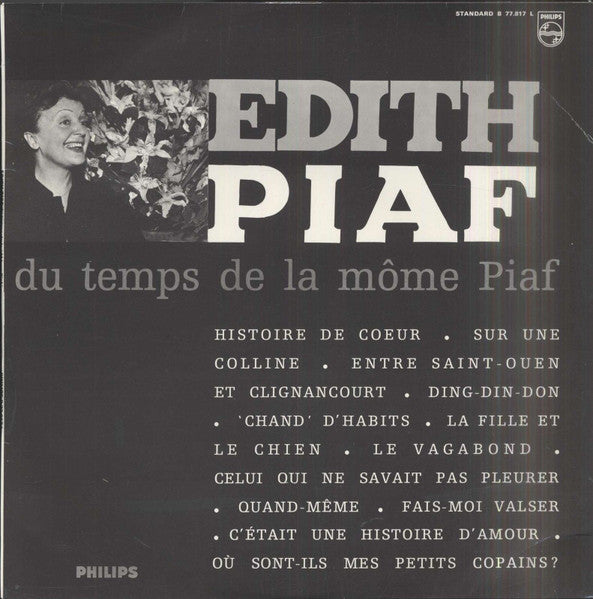 STANDARD B 77.817 L PHILIPS

EDITH PIAF

du temps de la môme Piaf

HISTOIRE DE COEUR . SUR UNE COLLINE . ENTRE SAINT-OUEN ET CLIGNANCOURT . DING-DIN-DON . 'CHAND' D'HABITS . LA FILLE ET LE CHIEN . LE VAGABOND . CELUI QUI NE SAVAIT PAS PLEURER . QUAND-MÊME . FAIS-MOI VALSER . C'ÉTAIT UNE HISTOIRE D'AMOUR . OÙ SONT-ILS MES PETITS COPAINS?

PHILIPS